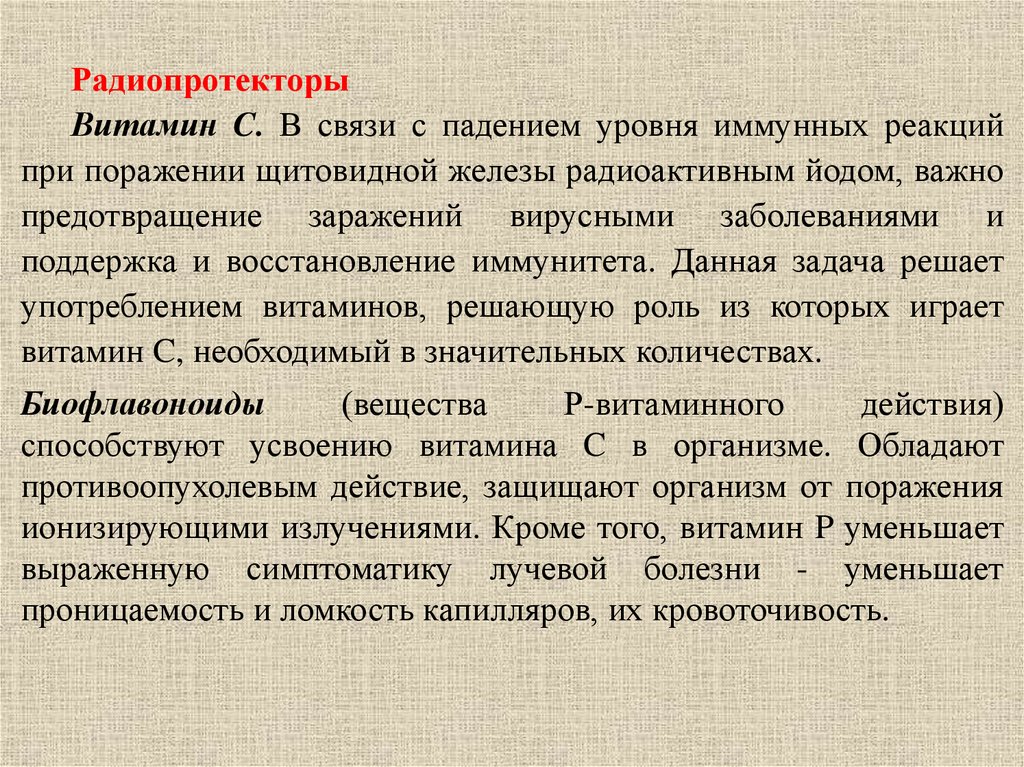 Радиопротекторы

Витамин С. В связи с падением уровня иммунных реакций при поражении щитовидной железы радиоактивным йодом, важно предотвращение заражений вирусными заболеваниями и поддержка и восстановление иммунитета. Данная задача решает употреблением витаминов, решающую роль из которых играет витамин С, необходимый в значительных количествах.

Биофлавоноиды (вещества Р-витаминного действия) способствуют усвоению витамина С в организме. Обладают противоопухолевым действие, защищают организм от поражения ионизирующими излучениями. Кроме того, витамин Р уменьшает выраженную симптоматику лучевой болезни - уменьшает проницаемость и ломкость капилляров, их кровоточивость.